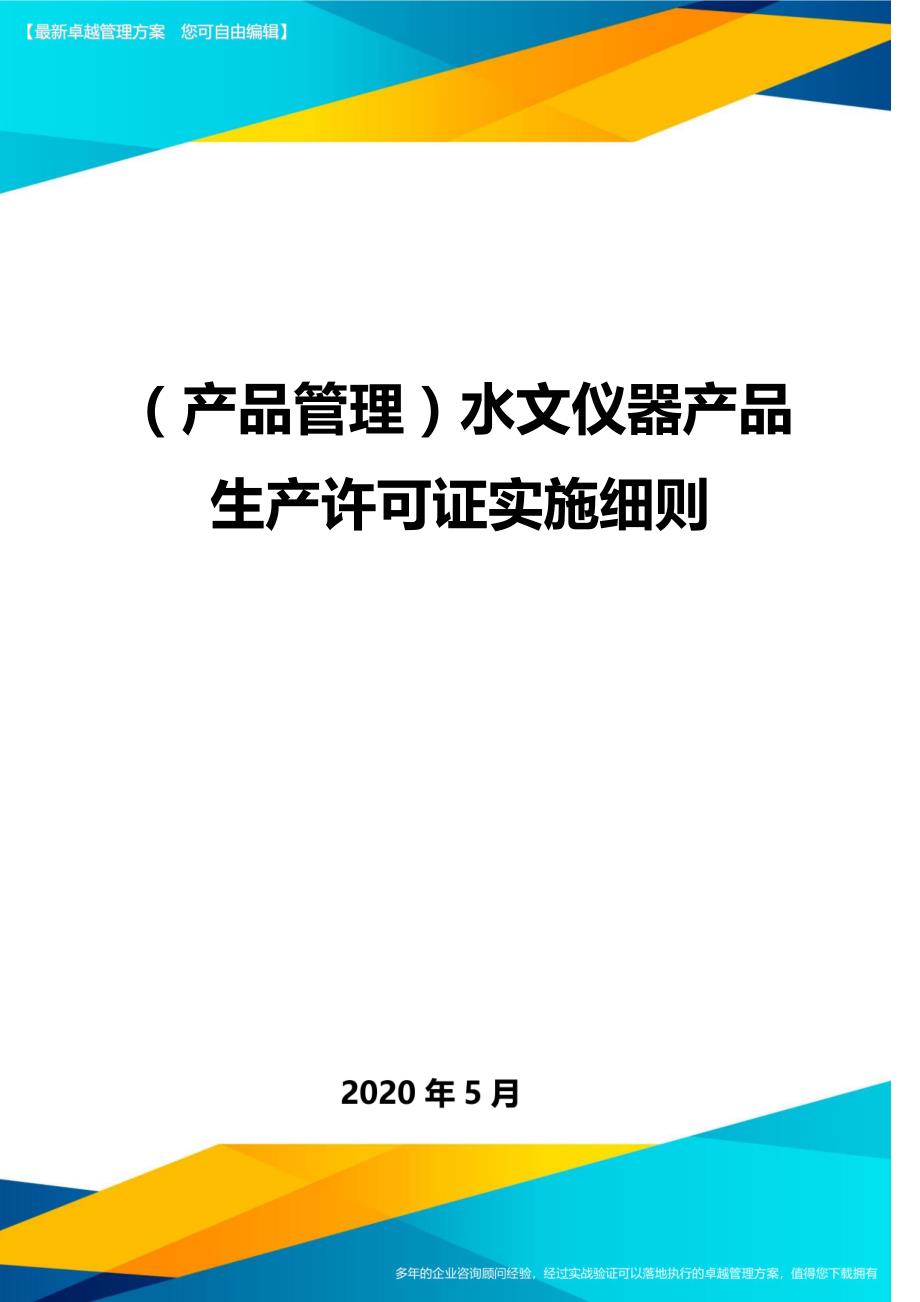 【最新卓越管理方案　您可自由编辑】

（产品管理）水文仪器产品生产许可证实施细则

2020年5月

多年的企业咨询顾问经验，经过实战验证可以落地执行的卓越管理方案，值得您下载拥有